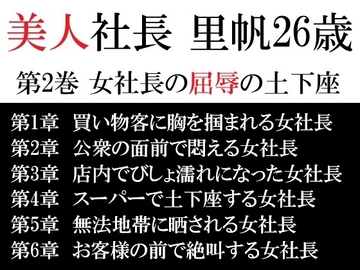 美人社長 里帆26歳

第2巻 女社長の屈辱の土下座

第1章 買い物客に胸を掴まれる女社長
第2章 公衆の面前で悶える女社長
第3章 店内でびしょ濡れになった女社長
第4章 スーパーで土下座する女社長
第5章 無法地帯に晒される女社長
第6章 お客様の前で絶叫する女社長